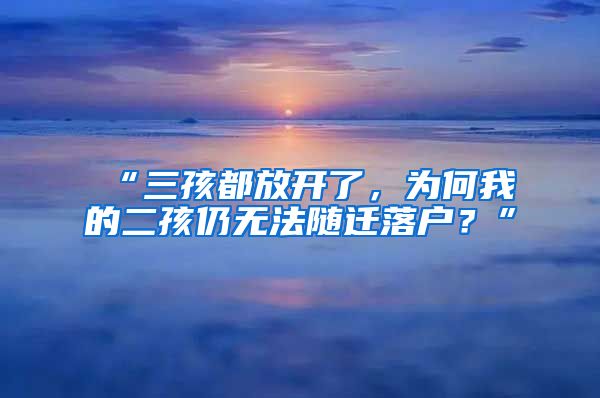 “三孩都放开了，为何我的二孩仍无法随迁落户？”